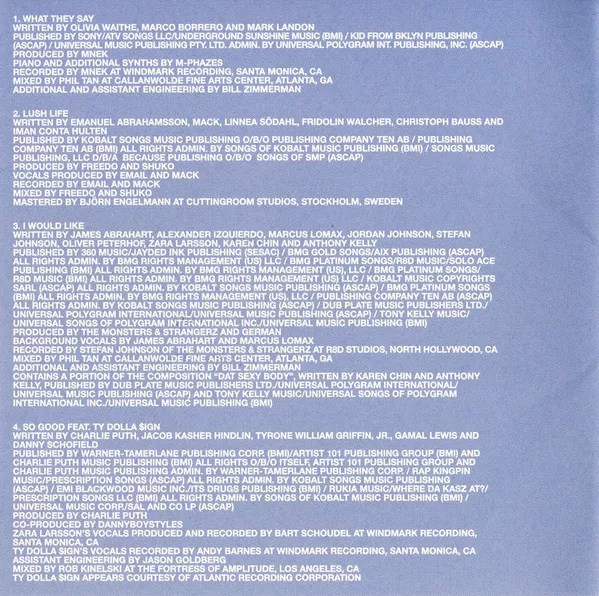 1. WHAT THEY SAY
WRITTEN BY OLIVIA WAITHE, MARCO BORRERO AND MARK LANDON
PUBLISHED BY SONY/ATV SONGS LLC/UNDERGROUND SUNSHINE MUSIC (BMI) / KID FROM BKLYN PUBLISHING (ASCAP) / UNIVERSAL MUSIC PUBLISHING PTY. LTD. ADMIN. BY UNIVERSAL POLYGRAM INT. PUBLISHING, INC. (ASCAP)
PRODUCED BY MNEK
PIANO AND ADDITIONAL SYNTHS BY M-PHAZES
RECORDED BY MNEK AT WINDMARK RECORDING, SANTA MONICA, CA
MIXED BY PHIL TAN AT CALLANWOLDE FINE ARTS CENTER, ATLANTA, GA
ADDITIONAL AND ASSISTANT ENGINEERING BY BILL ZIMMERMAN

2. LUSH LIFE
WRITTEN BY EMANUEL ABRAHAMSSON, MACK, LINNEA SÖDAHL, FRIDOLIN WALCHER, CHRISTOPH BAUSS AND IMAN CONTA HULTEN
PUBLISHED BY KOBALT SONGS MUSIC PUBLISHING O/B/O PUBLISHING COMPANY TEN AB / PUBLISHING COMPANY TEN AB (BMI) ALL RIGHTS ADMIN. BY SONGS OF KOBALT MUSIC PUBLISHING (BMI) / SONGS MUSIC PUBLISHING, LLC D/B/A BECAUSE PUBLISHING O/B/O SONGS OF SMP (ASCAP)
PRODUCED BY FREEDO AND SHUKO
VOCALS PRODUCED BY EMAIL AND MACK
RECORDED BY EMAIL AND MACK
MIXED BY FREEDO AND SHUKO
MASTERED BY BJÖRN ENGELMANN AT CUTTINGROOM STUDIOS, STOCKHOLM, SWEDEN

3. I WOULD LIKE
WRITTEN BY JAMES ABRAHART, ALEXANDER IZQUIERDO, MARCUS LOMAX, JORDAN JOHNSON, STEFAN JOHNSON, OLIVER PETERHOF, ZARA LARSSON, KAREN CHIN AND ANTHONY KELLY
PUBLISHED BY 360 MUSIC/JAYDED INK PUBLISHING (SESAC) / BMG GOLD SONGS/AIX PUBLISHING (ASCAP) ALL RIGHTS ADMIN. BY BMG RIGHTS MANAGEMENT (US) LLC / BMG PLATINUM SONGS/R8D MUSIC/SOLO ACE PUBLISHING (BMI) ALL RIGHTS ADMIN. BY BMG RIGHTS MANAGEMENT (US), LLC / BMG PLATINUM SONGS/ R8D MUSIC (BMI) ALL RIGHTS ADMIN. BY BMG RIGHTS MANAGEMENT (US) LLC / KOBALT MUSIC COPYRIGHTS SARL (ASCAP) ALL RIGHTS ADMIN. BY KOBALT SONGS MUSIC PUBLISHING (ASCAP) / BMG PLATINUM SONGS (BMI) ALL RIGHTS ADMIN. BY BMG RIGHTS MANAGEMENT (US), LLC / PUBLISHING COMPANY TEN AB (ASCAP) ALL RIGHTS ADMIN. BY KOBALT SONGS MUSIC PUBLISHING (ASCAP) / DUB PLATE MUSIC PUBLISHERS LTD./ UNIVERSAL POLYGRAM INTERNATIONAL/UNIVERSAL MUSIC PUBLISHING (ASCAP) / TONY KELLY MUSIC/ UNIVERSAL SONGS OF POLYGRAM INTERNATIONAL INC./UNIVERSAL MUSIC PUBLISHING (BMI)
PRODUCED BY THE MONSTERS & STRANGERZ AND GERMAN
BACKGROUND VOCALS BY JAMES ABRAHART AND MARCUS LOMAX
RECORDED BY STEFAN JOHNSON OF THE MONSTERS & STRANGERZ AT R8D STUDIOS, NORTH HOLLYWOOD, CA
MIXED BY PHIL TAN AT CALLANWOLDE FINE ARTS CENTER, ATLANTA, GA
ADDITIONAL AND ASSISTANT ENGINEERING BY BILL ZIMMERMAN
CONTAINS A PORTION OF THE COMPOSITION "DAT SEXY BODY", WRITTEN BY KAREN CHIN AND ANTHONY KELLY, PUBLISHED BY DUB PLATE MUSIC PUBLISHERS LTD./UNIVERSAL POLYGRAM INTERNATIONAL/ UNIVERSAL MUSIC PUBLISHING (ASCAP) AND TONY KELLY MUSIC/UNIVERSAL SONGS OF POLYGRAM INTERNATIONAL INC./UNIVERSAL MUSIC PUBLISHING (BMI)

4. SO GOOD FEAT. TY DOLLA $IGN
WRITTEN BY CHARLIE PUTH, JACOB KASHER HINDLIN, TYRONE WILLIAM GRIFFIN, JR., GAMAL LEWIS AND DANNY SCHOFIELD
PUBLISHED BY WARNER-TAMERLANE PUBLISHING CORP. (BMI)/ARTIST 101 PUBLISHING GROUP (BMI) AND CHARLIE PUTH MUSIC PUBLISHING (BMI) ALL RIGHTS O/B/O ITSELF, ARTIST 101 PUBLISHING GROUP AND CHARLIE PUTH MUSIC PUBLISHING ADMIN. BY WARNER-TAMERLANE PUBLISHING CORP. / RAP KINGPIN MUSIC/PRESCRIPTION SONGS (ASCAP) ALL RIGHTS ADMIN. BY KOBALT SONGS MUSIC PUBLISHING (ASCAP) / EMI BLACKWOOD MUSIC INC./ITS DRUGS PUBLISHING (BMI) / RUKIA MUSIC/WHERE DA KASZ AT?/ PRESCRIPTION SONGS LLC (BMI) ALL RIGHTS ADMIN. BY SONGS OF KOBALT MUSIC PUBLISHING (BMI) / UNIVERSAL MUSIC CORP./SAL AND CO LP (ASCAP)
PRODUCED BY CHARLIE PUTH
CO-PRODUCED BY DANNYBOYSTYLES
ZARA LARSSON'S VOCALS PRODUCED AND RECORDED BY BART SCHOUDEL AT WINDMARK RECORDING, SANTA MONICA, CA
TY DOLLA $IGN'S VOCALS RECORDED BY ANDY BARNES AT WINDMARK RECORDING, SANTA MONICA, CA
ASSISTANT ENGINEERING BY JASON GOLDBERG
MIXED BY ROB KINELSKI AT THE FORTRESS OF AMPLITUDE, LOS ANGELES, CA
TY DOLLA $IGN APPEARS COURTESY OF ATLANTIC RECORDING CORPORATION